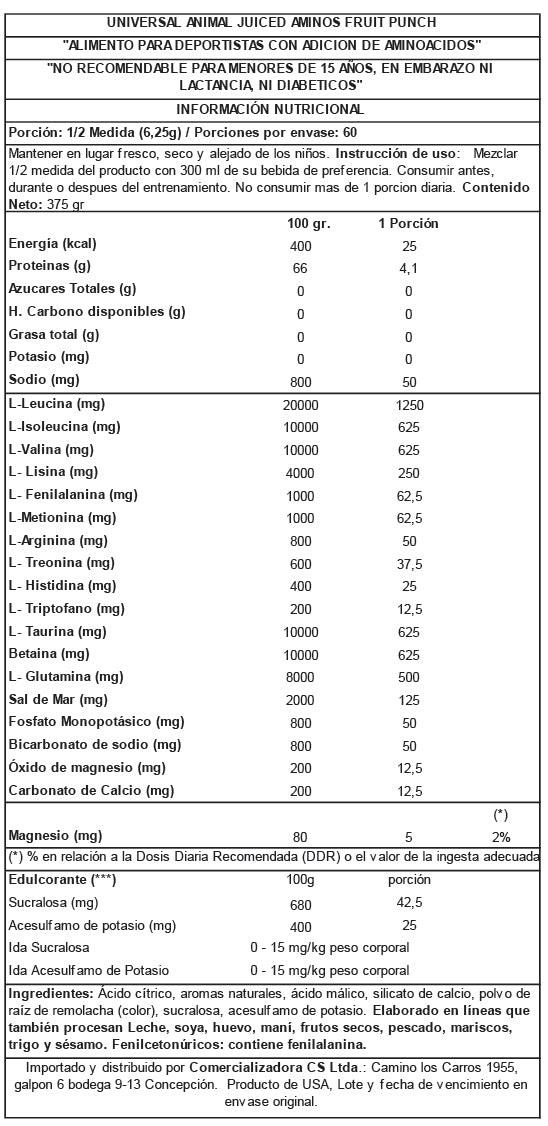 UNIVERSAL ANIMAL JUICED AMINOS FRUIT PUNCH

"ALIMENTO PARA DEPORTISTAS CON ADICION DE AMINOACIDOS"

"NO RECOMENDABLE PARA MENORES DE 15 AÑOS, EN EMBARAZO NI LACTANCIA, NI DIABETICOS"

INFORMACIÓN NUTRICIONAL

Porción: 1/2 Medida (6,25g) / Porciones por envase: 60

Mantener en lugar fresco, seco y alejado de los niños. Instrucción de uso: Mezclar 1/2 medida del producto con 300 ml de su bebida de preferencia. Consumir antes, durante o despues del entrenamiento. No consumir mas de 1 porcion diaria. Contenido Neto: 375 gr

| | 100 gr. | 1 Porción | |
|---|---|---|---|
| Energía (kcal) | 400 | 25 | |
| Proteinas (g) | 66 | 4,1 | |
| Azucares Totales (g) | 0 | 0 | |
| H. Carbono disponibles (g) | 0 | 0 | |
| Grasa total (g) | 0 | 0 | |
| Potasio (mg) | 0 | 0 | |
| Sodio (mg) | 800 | 50 | |
| L-Leucina (mg) | 20000 | 1250 | |
| L-Isoleucina (mg) | 10000 | 625 | |
| L-Valina (mg) | 10000 | 625 | |
| L- Lisina (mg) | 4000 | 250 | |
| L- Fenilalanina (mg) | 1000 | 62,5 | |
| L-Metionina (mg) | 1000 | 62,5 | |
| L-Arginina (mg) | 800 | 50 | |
| L- Treonina (mg) | 600 | 37,5 | |
| L- Histidina (mg) | 400 | 25 | |
| L- Triptofano (mg) | 200 | 12,5 | |
| L- Taurina (mg) | 10000 | 625 | |
| Betaina (mg) | 10000 | 625 | |
| L- Glutamina (mg) | 8000 | 500 | |
| Sal de Mar (mg) | 2000 | 125 | |
| Fosfato Monopotásico (mg) | 800 | 50 | |
| Bicarbonato de sodio (mg) | 800 | 50 | |
| Óxido de magnesio (mg) | 200 | 12,5 | |
| Carbonato de Calcio (mg) | 200 | 12,5 | |
| | | | (*) |
| Magnesio (mg) | 80 | 5 | 2% |

(*) % en relación a la Dosis Diaria Recomendada (DDR) o el valor de la ingesta adecuada

| Edulcorante (***) | 100g | porción |
|---|---|---|
| Sucralosa (mg) | 680 | 42,5 |
| Acesulfamo de potasio (mg) | 400 | 25 |
| Ida Sucralosa | 0 - 15 mg/kg peso corporal | |
| Ida Acesulfamo de Potasio | 0 - 15 mg/kg peso corporal | |

Ingredientes: Ácido cítrico, aromas naturales, ácido málico, silicato de calcio, polvo de raíz de remolacha (color), sucralosa, acesulfamo de potasio. Elaborado en líneas que también procesan Leche, soya, huevo, maní, frutos secos, pescado, mariscos, trigo y sésamo. Fenilcetonúricos: contiene fenilalanina.

Importado y distribuido por Comercializadora CS Ltda.: Camino los Carros 1955, galpon 6 bodega 9-13 Concepción. Producto de USA, Lote y fecha de vencimiento en envase original.